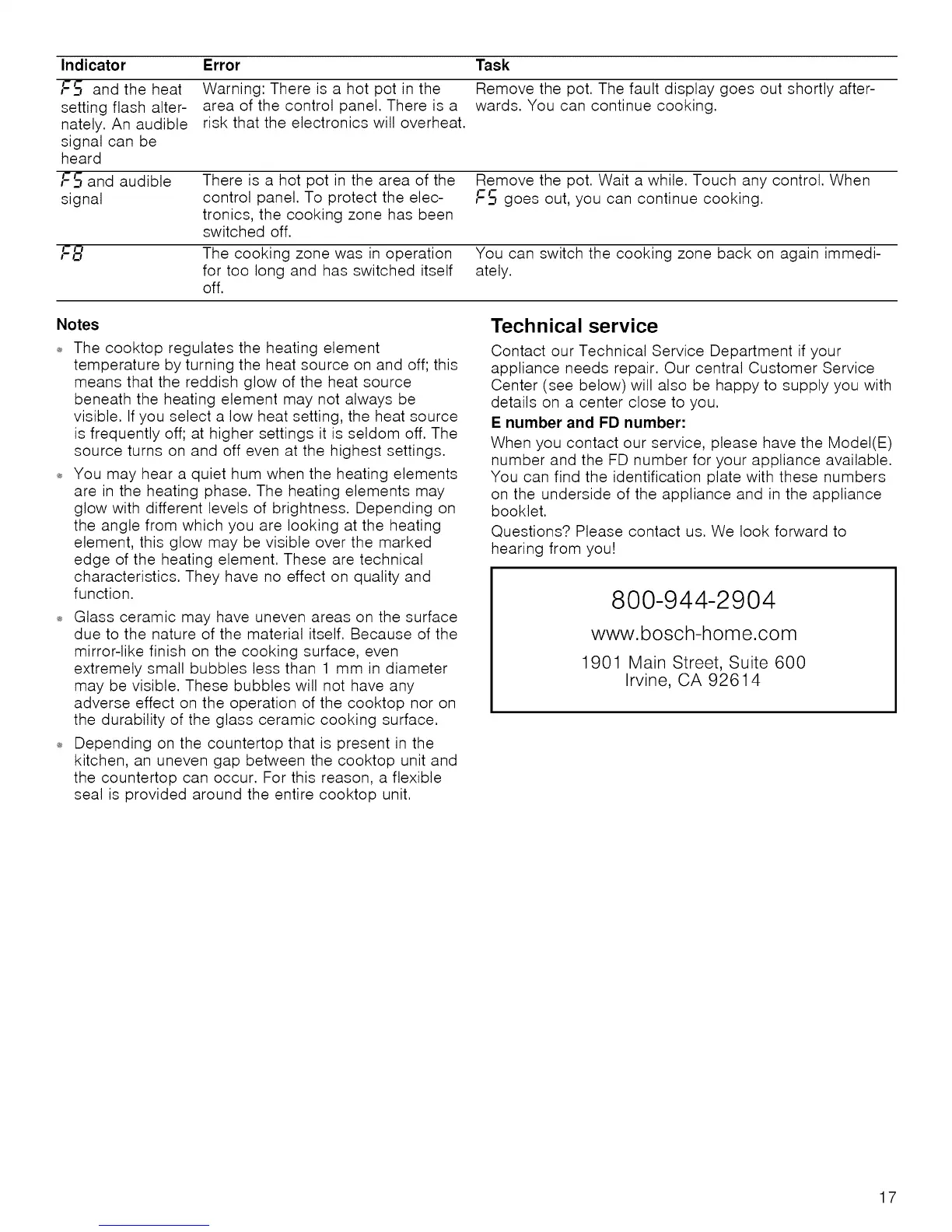 | Indicator | Error | Task |
|---|---|---|
| F5 and the heat setting flash alternately. An audible signal can be heard | Warning: There is a hot pot in the area of the control panel. There is a risk that the electronics will overheat. | Remove the pot. The fault display goes out shortly afterwards. You can continue cooking. |
| F5 and audible signal | There is a hot pot in the area of the control panel. To protect the electronics, the cooking zone has been switched off. | Remove the pot. Wait a while. Touch any control. When F5 goes out, you can continue cooking. |
| F8 | The cooking zone was in operation for too long and has switched itself off. | You can switch the cooking zone back on again immediately. |

Notes

The cooktop regulates the heating element temperature by turning the heat source on and off; this means that the reddish glow of the heat source beneath the heating element may not always be visible. If you select a low heat setting, the heat source is frequently off; at higher settings it is seldom off. The source turns on and off even at the highest settings.

You may hear a quiet hum when the heating elements are in the heating phase. The heating elements may glow with different levels of brightness. Depending on the angle from which you are looking at the heating element, this glow may be visible over the marked edge of the heating element. These are technical characteristics. They have no effect on quality and function.

Glass ceramic may have uneven areas on the surface due to the nature of the material itself. Because of the mirror-like finish on the cooking surface, even extremely small bubbles less than 1 mm in diameter may be visible. These bubbles will not have any adverse effect on the operation of the cooktop nor on the durability of the glass ceramic cooking surface.

Depending on the countertop that is present in the kitchen, an uneven gap between the cooktop unit and the countertop can occur. For this reason, a flexible seal is provided around the entire cooktop unit.

Technical service

Contact our Technical Service Department if your appliance needs repair. Our central Customer Service Center (see below) will also be happy to supply you with details on a center close to you.

E number and FD number:

When you contact our service, please have the Model(E) number and the FD number for your appliance available. You can find the identification plate with these numbers on the underside of the appliance and in the appliance booklet.

Questions? Please contact us. We look forward to hearing from you!

800-944-2904
www.bosch-home.com
1901 Main Street, Suite 600
Irvine, CA 92614

17